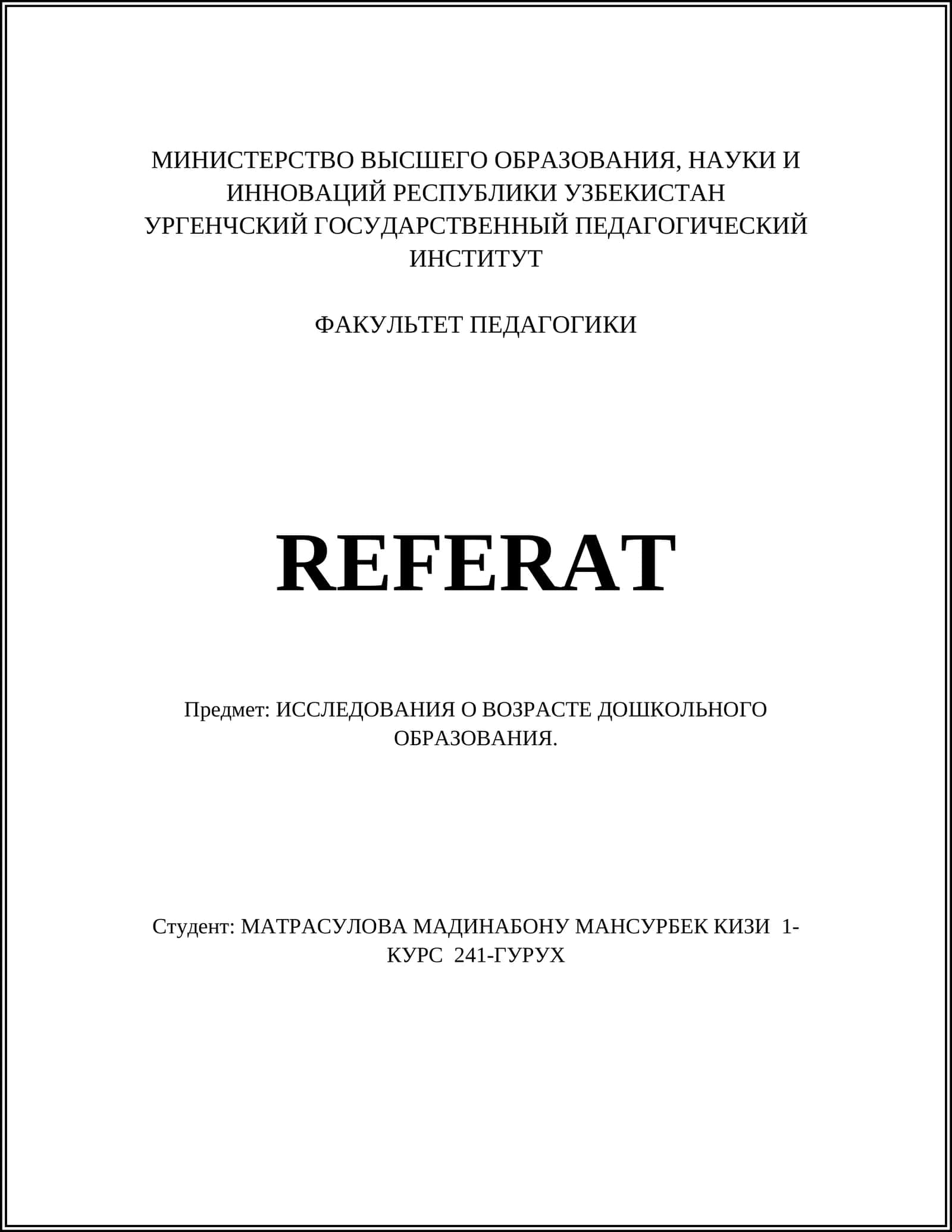 МИНИСТЕРСТВО ВЫСШЕГО ОБРАЗОВАНИЯ, НАУКИ И ИННОВАЦИЙ РЕСПУБЛИКИ УЗБЕКИСТАН
УРГЕНЧСКИЙ ГОСУДАРСТВЕННЫЙ ПЕДАГОГИЧЕСКИЙ ИНСТИТУТ

ФАКУЛЬТЕТ ПЕДАГОГИКИ

REFERAT

Предмет: ИССЛЕДОВАНИЯ О ВОЗРАСТЕ ДОШКОЛЬНОГО ОБРАЗОВАНИЯ.

Студент: МАТРАСУЛОВА МАДИНАБОНУ МАНСУРБЕК КИЗИ 1-КУРС 241-ГУРУХ